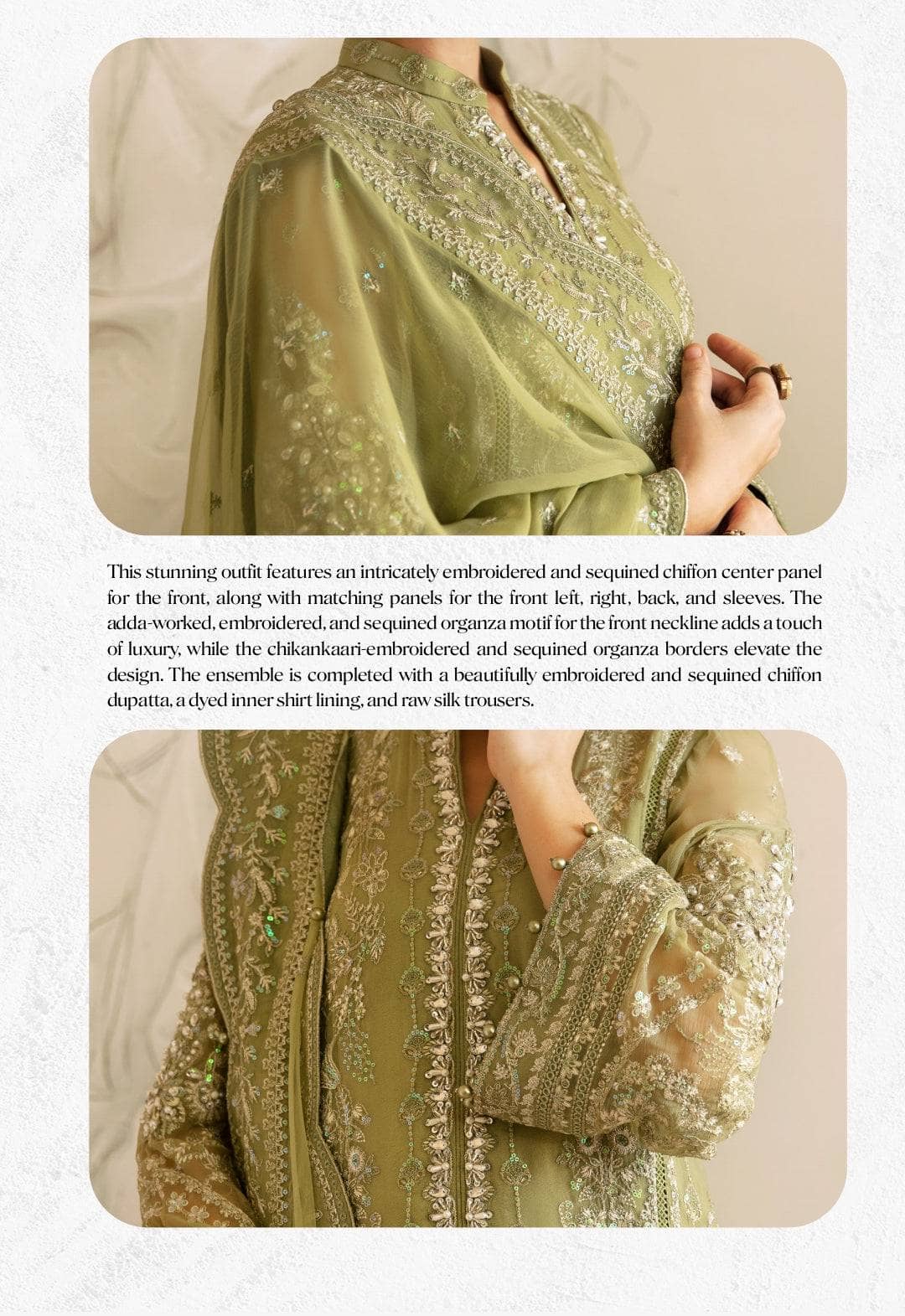 This stunning outfit features an intricately embroidered and sequined chiffon center panel for the front, along with matching panels for the front left, right, back, and sleeves. The adda-worked, embroidered, and sequined organza motif for the front neckline adds a touch of luxury, while the chikankaari-embroidered and sequined organza borders elevate the design. The ensemble is completed with a beautifully embroidered and sequined chiffon dupatta, a dyed inner shirt lining, and raw silk trousers.